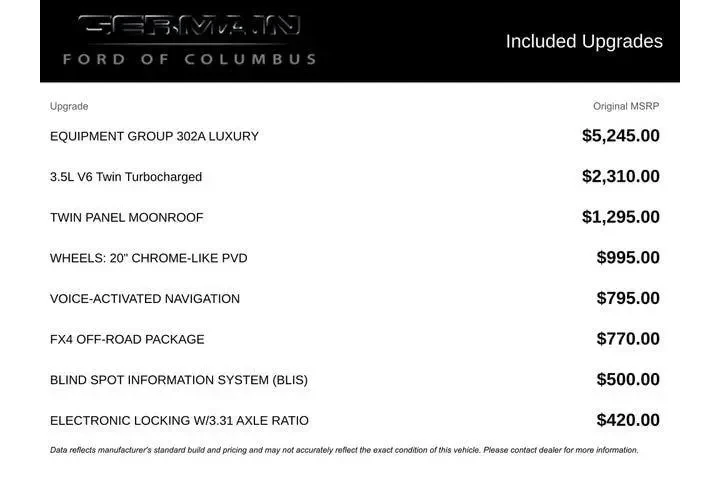 GERMAIN
FORD OF COLUMBUS

Included Upgrades

| Upgrade | Original MSRP |
|---|---|
| EQUIPMENT GROUP 302A LUXURY | $5,245.00 |
| 3.5L V6 Twin Turbocharged | $2,310.00 |
| TWIN PANEL MOONROOF | $1,295.00 |
| WHEELS: 20" CHROME-LIKE PVD | $995.00 |
| VOICE-ACTIVATED NAVIGATION | $795.00 |
| FX4 OFF-ROAD PACKAGE | $770.00 |
| BLIND SPOT INFORMATION SYSTEM (BLIS) | $500.00 |
| ELECTRONIC LOCKING W/3.31 AXLE RATIO | $420.00 |

Data reflects manufacturer's standard build and pricing and may not accurately reflect the exact condition of this vehicle. Please contact dealer for more information.